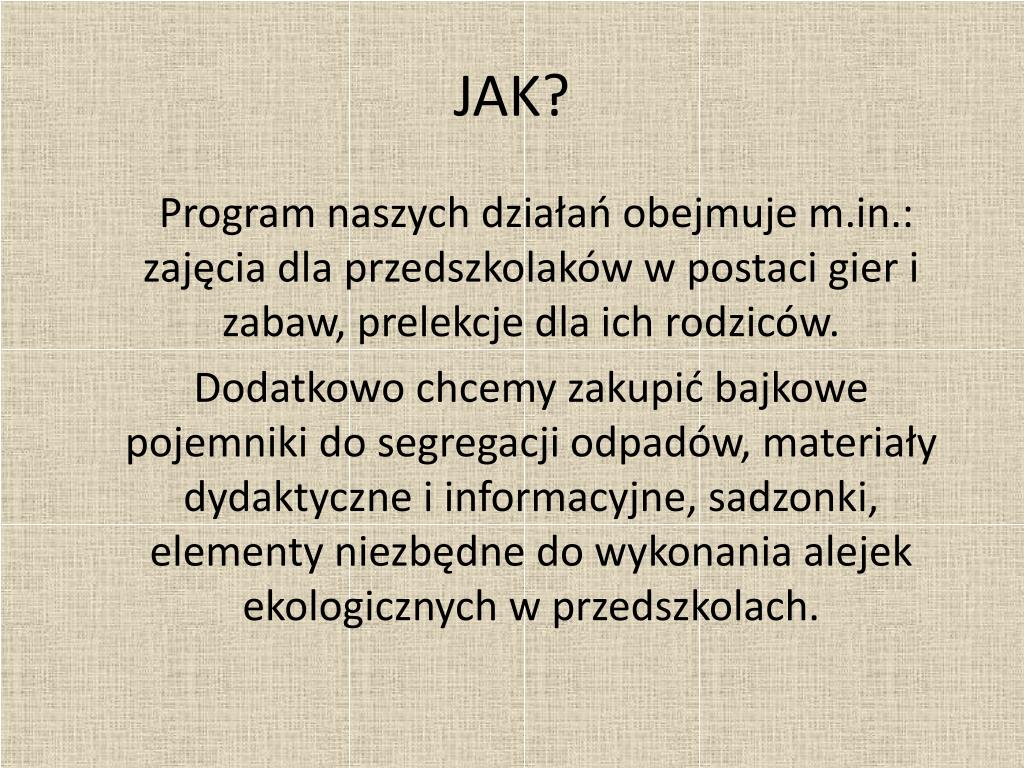 JAK?

Program naszych działań obejmuje m.in.: zajęcia dla przedszkolaków w postaci gier i zabaw, prelekcje dla ich rodziców.

Dodatkowo chcemy zakupić bajkowe pojemniki do segregacji odpadów, materiały dydaktyczne i informacyjne, sadzonki, elementy niezbędne do wykonania alejek ekologicznych w przedszkolach.